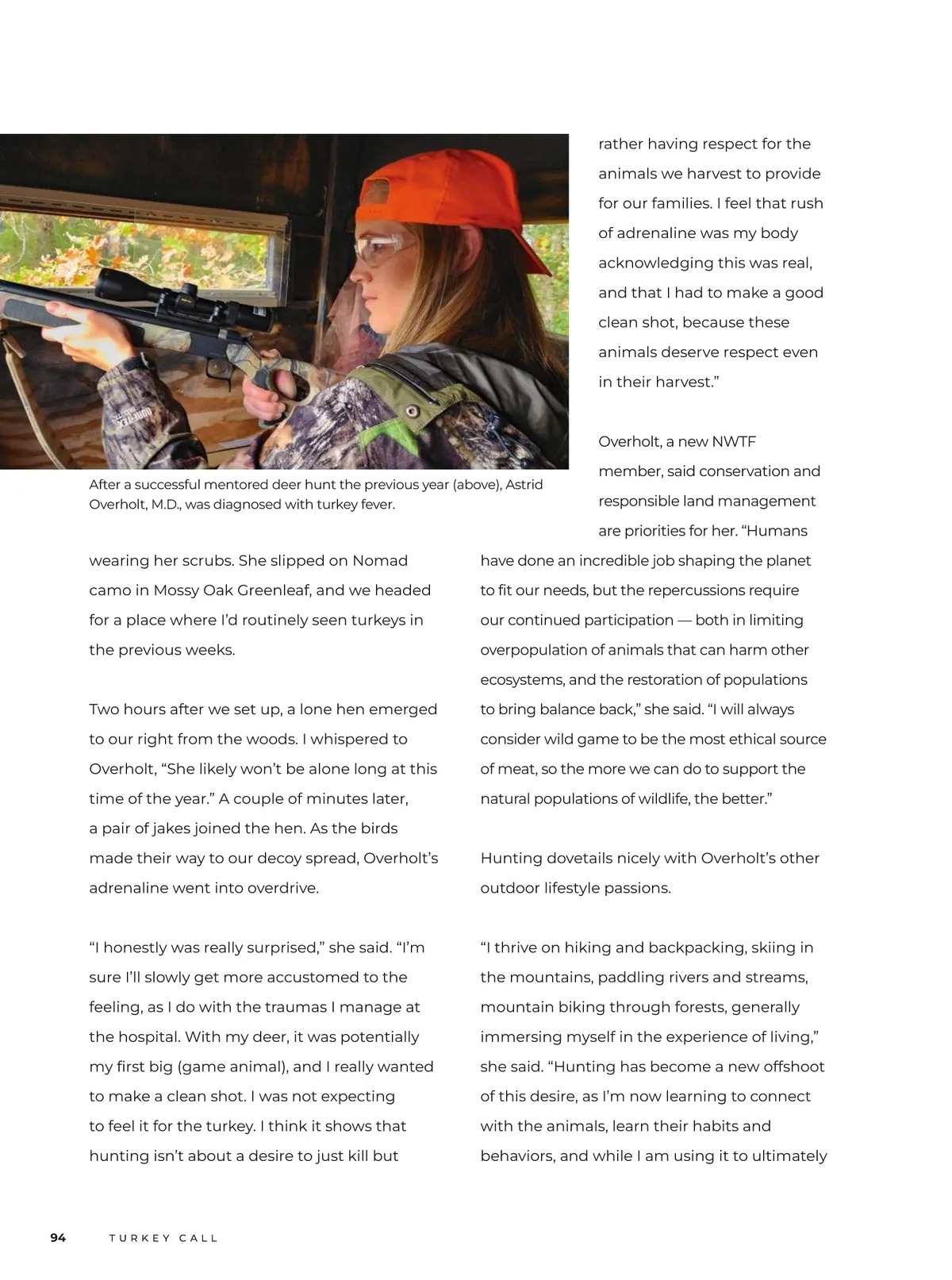 After a successful mentored deer hunt the previous year (above), Astrid Overholt, M.D., was diagnosed with turkey fever.

wearing her scrubs. She slipped on Nomad camo in Mossy Oak Greenleaf, and we headed for a place where I'd routinely seen turkeys in the previous weeks.

Two hours after we set up, a lone hen emerged to our right from the woods. I whispered to Overholt, "She likely won't be alone long at this time of the year." A couple of minutes later, a pair of jakes joined the hen. As the birds made their way to our decoy spread, Overholt's adrenaline went into overdrive.

"I honestly was really surprised," she said. "I'm sure I'll slowly get more accustomed to the feeling, as I do with the traumas I manage at the hospital. With my deer, it was potentially my first big (game animal), and I really wanted to make a clean shot. I was not expecting to feel it for the turkey. I think it shows that hunting isn't about a desire to just kill but

rather having respect for the animals we harvest to provide for our families. I feel that rush of adrenaline was my body acknowledging this was real, and that I had to make a good clean shot, because these animals deserve respect even in their harvest."

Overholt, a new NWTF member, said conservation and responsible land management are priorities for her. "Humans have done an incredible job shaping the planet to fit our needs, but the repercussions require our continued participation — both in limiting overpopulation of animals that can harm other ecosystems, and the restoration of populations to bring balance back," she said. "I will always consider wild game to be the most ethical source of meat, so the more we can do to support the natural populations of wildlife, the better."

Hunting dovetails nicely with Overholt's other outdoor lifestyle passions.

"I thrive on hiking and backpacking, skiing in the mountains, paddling rivers and streams, mountain biking through forests, generally immersing myself in the experience of living," she said. "Hunting has become a new offshoot of this desire, as I'm now learning to connect with the animals, learn their habits and behaviors, and while I am using it to ultimately

94 TURKEY CALL